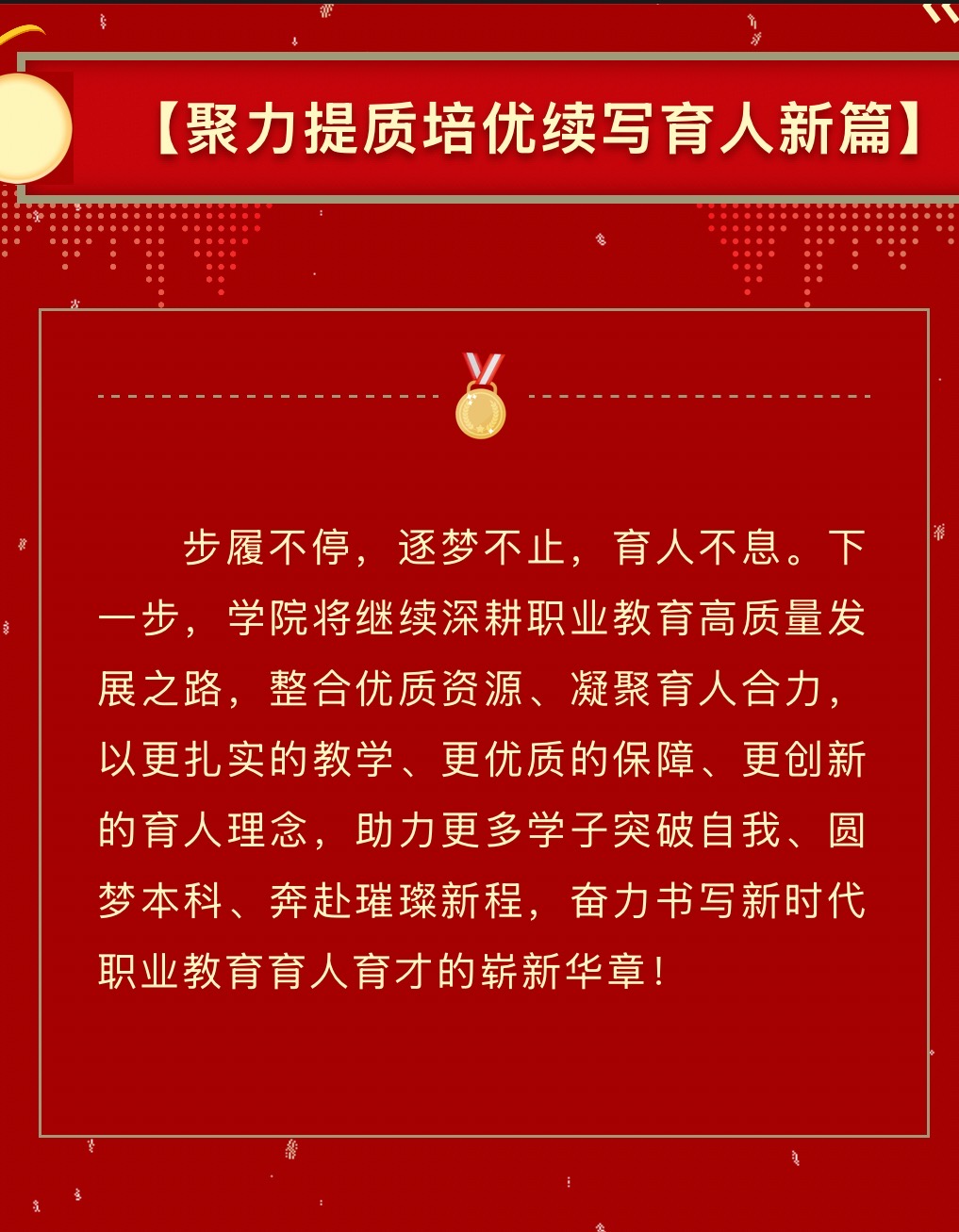 【聚力提质培优续写育人新篇】

步履不停，逐梦不止，育人不息。下一步，学院将继续深耕职业教育高质量发展之路，整合优质资源、凝聚育人合力，以更扎实的教学、更优质的保障、更创新的育人理念，助力更多学子突破自我、圆梦本科、奔赴璀璨新程，奋力书写新时代职业教育育人育才的崭新华章！